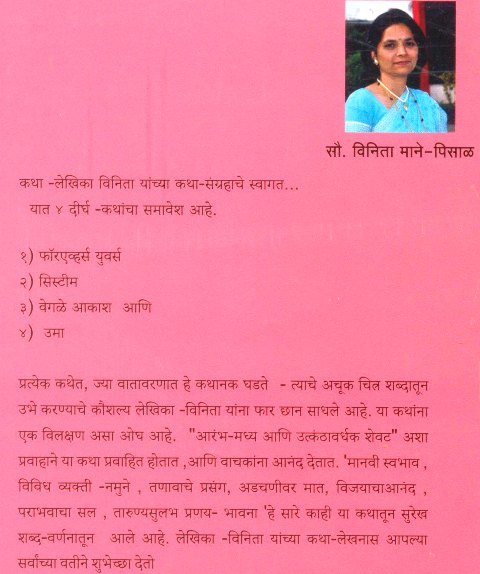 सौ. विनिता माने-पिसाळ

कथा -लेखिका विनिता यांच्या कथा-संग्रहाचे स्वागत...
यात ४ दीर्घ -कथांचा समावेश आहे.

१) फॉरएव्हर्स युवर्स
२) सिस्टीम
३) वेगळे आकाश आणि
४) उमा

प्रत्येक कथेत, ज्या वातावरणात हे कथानक घडते - त्याचे अचूक चित्र शब्दातून उभे करण्याचे कौशल्य लेखिका -विनिता यांना फार छान साधले आहे. या कथांना एक विलक्षण असा ओघ आहे. "आरंभ-मध्य आणि उत्कंठावर्धक शेवट" अशा प्रवाहाने या कथा प्रवाहित होतात ,आणि वाचकांना आनंद देतात. 'मानवी स्वभाव , विविध व्यक्ती -नमुने , तणावाचे प्रसंग, अडचणीवर मात, विजयाचाआनंद , पराभवाचा सल , तारुण्यसुलभ प्रणय- भावना 'हे सारे काही या कथातून सुरेख शब्द-वर्णनातून आले आहे. लेखिका -विनिता यांच्या कथा-लेखनास आपल्या सर्वांच्या वतीने शुभेच्छा देतो